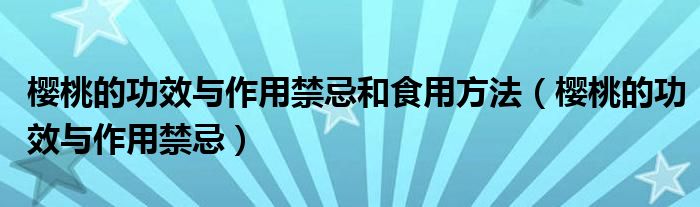 樱桃的功效与作用禁忌和食用方法（樱桃的功效与作用禁忌）